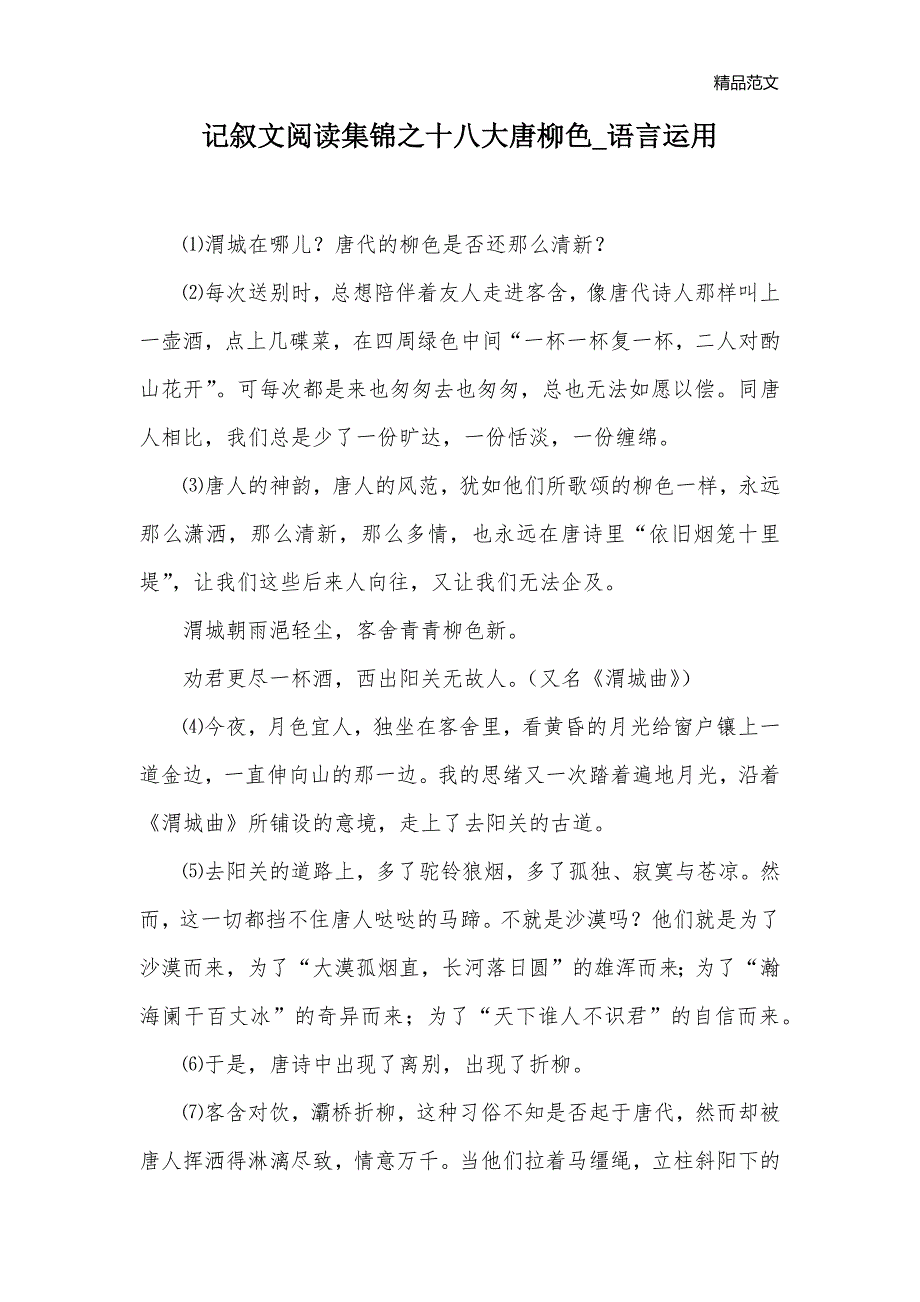 精品范文

记叙文阅读集锦之十八大唐柳色_语言运用

⑴渭城在哪儿？唐代的柳色是否还那么清新？

⑵每次送别时，总想陪伴着友人走进客舍，像唐代诗人那样叫上一壶酒，点上几碟菜，在四周绿色中间“一杯一杯复一杯，二人对酌山花开”。可每次都是来也匆匆去也匆匆，总也无法如愿以偿。同唐人相比，我们总是少了一份旷达，一份恬淡，一份缠绵。

⑶唐人的神韵，唐人的风范，犹如他们所歌颂的柳色一样，永远那么潇洒，那么清新，那么多情，也永远在唐诗里“依旧烟笼十里堤”，让我们这些后来人向往，又让我们无法企及。

渭城朝雨浥轻尘，客舍青青柳色新。

劝君更尽一杯酒，西出阳关无故人。（又名《渭城曲》）

⑷今夜，月色宜人，独坐在客舍里，看黄昏的月光给窗户镶上一道金边，一直伸向山的那一边。我的思绪又一次踏着遍地月光，沿着《渭城曲》所铺设的意境，走上了去阳关的古道。

⑸去阳关的道路上，多了驼铃狼烟，多了孤独、寂寞与苍凉。然而，这一切都挡不住唐人哒哒的马蹄。不就是沙漠吗？他们就是为了沙漠而来，为了“大漠孤烟直，长河落日圆”的雄浑而来；为了“瀚海阑干百丈冰”的奇异而来；为了“天下谁人不识君”的自信而来。

⑹于是，唐诗中出现了离别，出现了折柳。

⑺客舍对饮，灞桥折柳，这种习俗不知是否起于唐代，然而却被唐人挥洒得淋漓尽致，情意万千。当他们拉着马缰绳，立柱斜阳下的